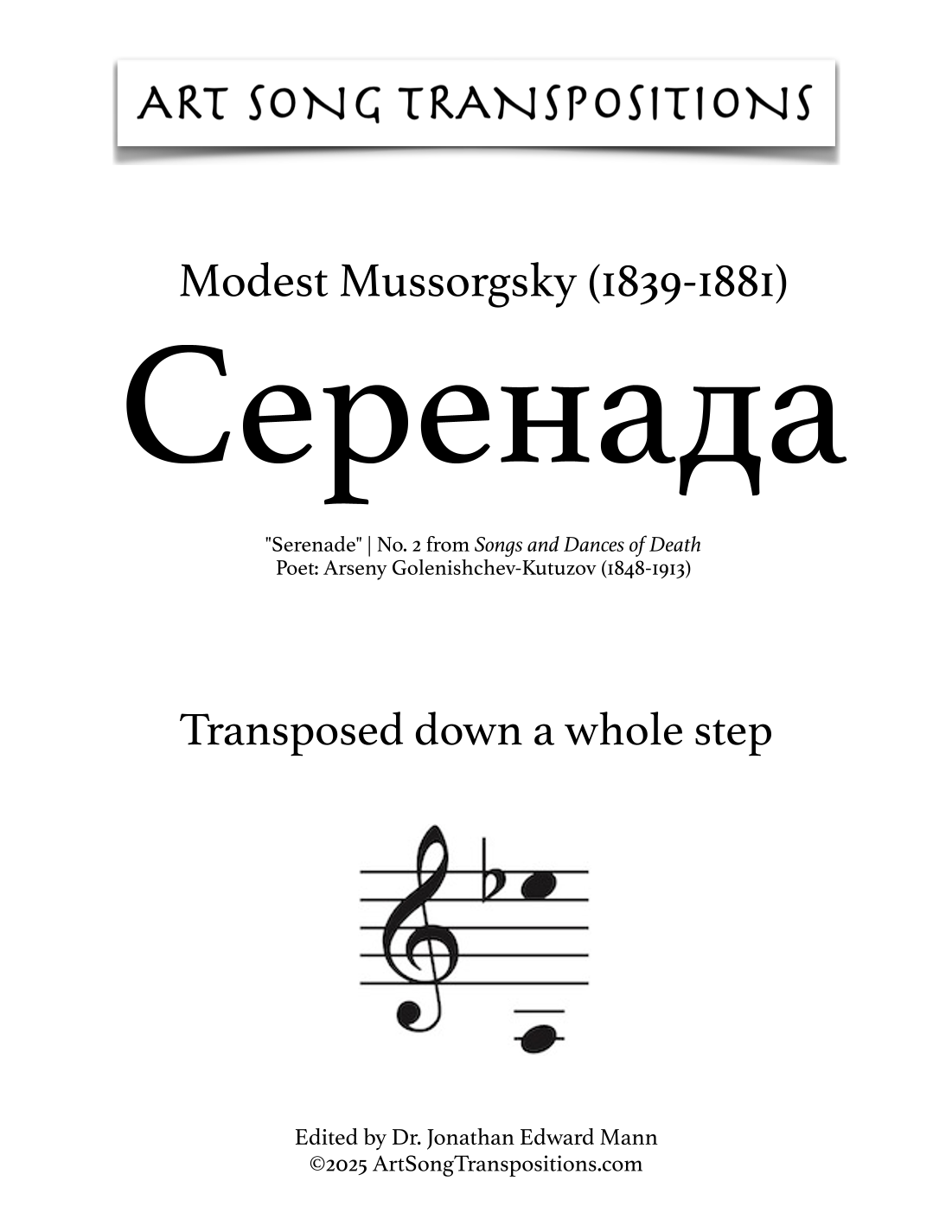 ART SONG TRANSPOSITIONS

Modest Mussorgsky (1839-1881)

Серенада

"Serenade" | No. 2 from Songs and Dances of Death
Poet: Arseny Golenishchev-Kutuzov (1848-1913)

Transposed down a whole step

Edited by Dr. Jonathan Edward Mann
©2025 ArtSongTranspositions.com